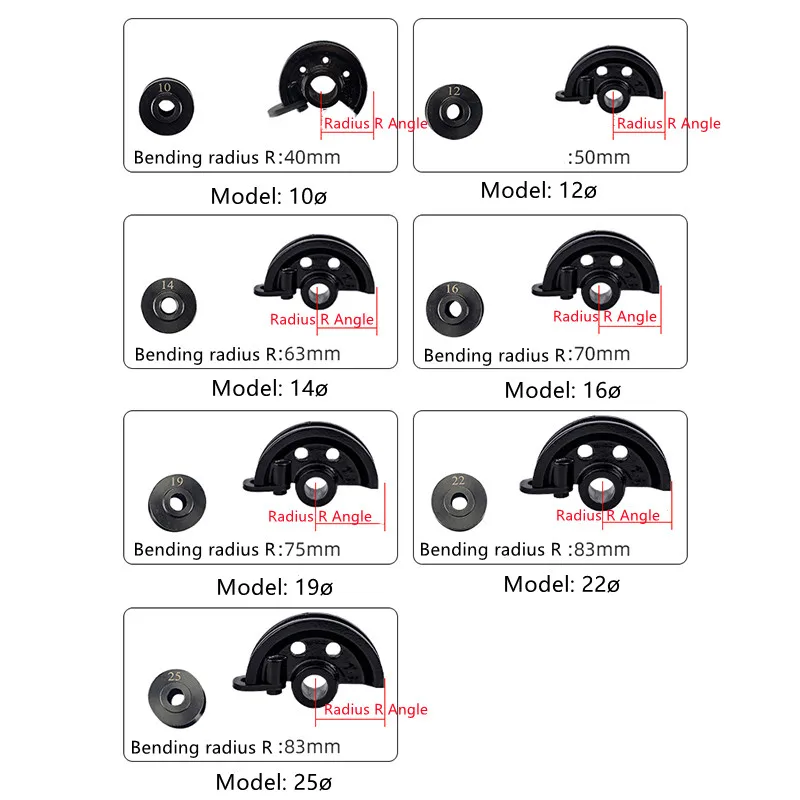 10
Radius R Angle
Bending radius R:40mm

Model: 10ø

12
Radius R Angle
:50mm

Model: 12ø

14
Radius R Angle
Bending radius R:63mm

Model: 14ø

16
Radius R Angle
Bending radius R:70mm

Model: 16ø

19
Radius R Angle
Bending radius R:75mm

Model: 19ø

22
Radius R Angle
Bending radius R :83mm

Model: 22ø

25
Radius R Angle
Bending radius R :83mm

Model: 25ø